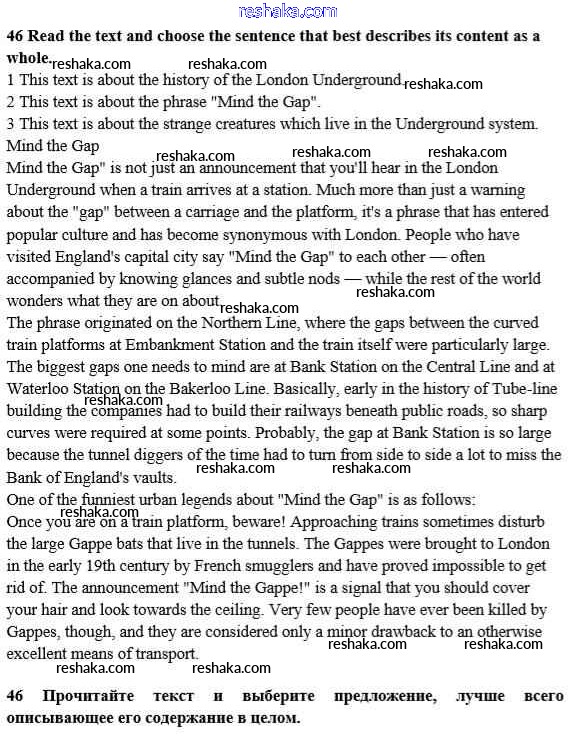 reshaka.com

**46 Read the text and choose the sentence that best describes its content as a whole.** reshaka.com reshaka.com

1 This text is about the history of the London Underground. reshaka.com
2 This text is about the phrase "Mind the Gap".
3 This text is about the strange creatures which live in the Underground system.

Mind the Gap
reshaka.com reshaka.com reshaka.com
Mind the Gap" is not just an announcement that you'll hear in the London Underground when a train arrives at a station. Much more than just a warning about the "gap" between a carriage and the platform, it's a phrase that has entered popular culture and has become synonymous with London. People who have visited England's capital city say "Mind the Gap" to each other — often accompanied by knowing glances and subtle nods — while the rest of the world wonders what they are on about. reshaka.com reshaka.com

The phrase originated on the Northern Line, where the gaps between the curved train platforms at Embankment Station and the train itself were particularly large. The biggest gaps one needs to mind are at Bank Station on the Central Line and at Waterloo Station on the Bakerloo Line. Basically, early in the history of Tube-line building the companies had to build their railways beneath public roads, so sharp curves were required at some points. Probably, the gap at Bank Station is so large because the tunnel diggers of the time had to turn from side to side a lot to miss the Bank of England's vaults. reshaka.com reshaka.com reshaka.com

One of the funniest urban legends about "Mind the Gap" is as follows:
Once you are on a train platform, beware! Approaching trains sometimes disturb the large Gappe bats that live in the tunnels. The Gappes were brought to London in the early 19th century by French smugglers and have proved impossible to get rid of. The announcement "Mind the Gappe!" is a signal that you should cover your hair and look towards the ceiling. Very few people have ever been killed by Gappes, though, and they are considered only a minor drawback to an otherwise excellent means of transport. reshaka.com reshaka.com
reshaka.com reshaka.com

**46 Прочитайте текст и выберите предложение, лучше всего описывающее его содержание в целом.**